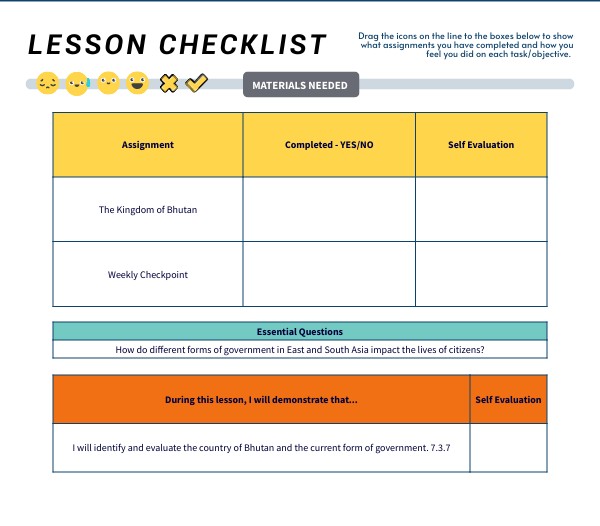 LESSON CHECKLIST

Drag the icons on the line to the boxes below to show what assignments you have completed and how you feel you did on each task/objective.

MATERIALS NEEDED

| Assignment | Completed - YES/NO | Self Evaluation |
|---|---|---|
| The Kingdom of Bhutan | | |
| Weekly Checkpoint | | |

| Essential Questions |
|---|
| How do different forms of government in East and South Asia impact the lives of citizens? |

| During this lesson, I will demonstrate that... | Self Evaluation |
|---|---|
| I will identify and evaluate the country of Bhutan and the current form of government. 7.3.7 | |